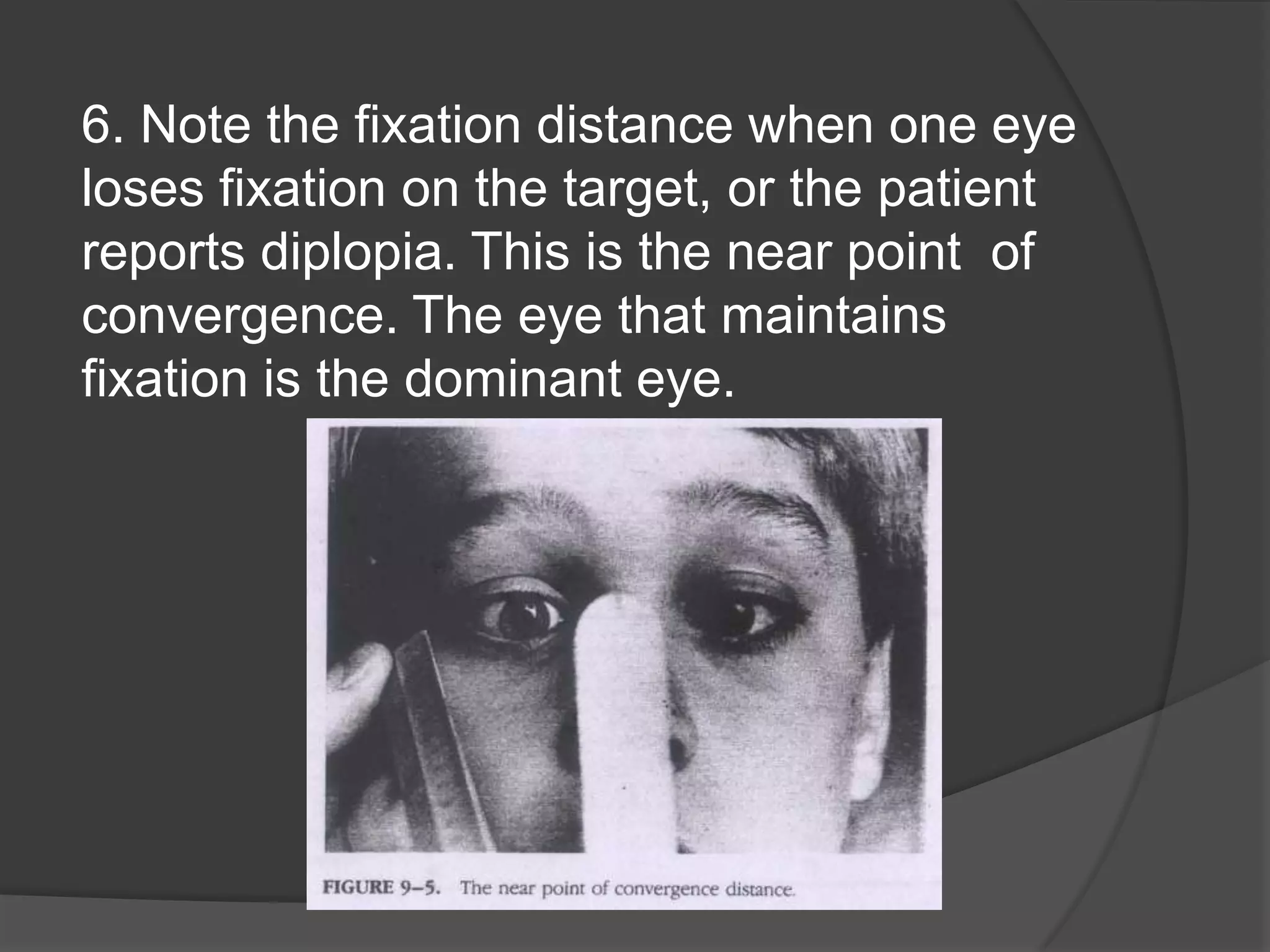 6. Note the fixation distance when one eye loses fixation on the target, or the patient reports diplopia. This is the near point of convergence. The eye that maintains fixation is the dominant eye.

FIGURE 9–5. The near point of convergence distance.